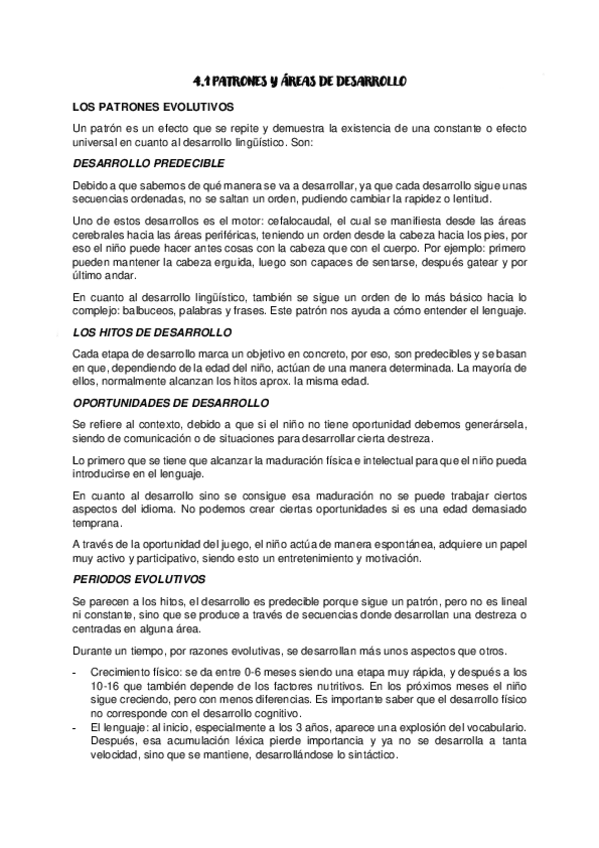 4.1 PATRONES Y ÁREAS DE DESARROLLO

LOS PATRONES EVOLUTIVOS

Un patrón es un efecto que se repite y demuestra la existencia de una constante o efecto universal en cuanto al desarrollo lingüístico. Son:

DESARROLLO PREDECIBLE

Debido a que sabemos de qué manera se va a desarrollar, ya que cada desarrollo sigue unas secuencias ordenadas, no se saltan un orden, pudiendo cambiar la rapidez o lentitud.

Uno de estos desarrollos es el motor: cefalocaudal, el cual se manifiesta desde las áreas cerebrales hacia las áreas periféricas, teniendo un orden desde la cabeza hacia los pies, por eso el niño puede hacer antes cosas con la cabeza que con el cuerpo. Por ejemplo: primero pueden mantener la cabeza erguida, luego son capaces de sentarse, después gatear y por último andar.

En cuanto al desarrollo lingüístico, también se sigue un orden de lo más básico hacia lo complejo: balbuceos, palabras y frases. Este patrón nos ayuda a cómo entender el lenguaje.

LOS HITOS DE DESARROLLO

Cada etapa de desarrollo marca un objetivo en concreto, por eso, son predecibles y se basan en que, dependiendo de la edad del niño, actúan de una manera determinada. La mayoría de ellos, normalmente alcanzan los hitos aprox. la misma edad.

OPORTUNIDADES DE DESARROLLO

Se refiere al contexto, debido a que si el niño no tiene oportunidad debemos generársela, siendo de comunicación o de situaciones para desarrollar cierta destreza.

Lo primero que se tiene que alcanzar la maduración física e intelectual para que el niño pueda introducirse en el lenguaje.

En cuanto al desarrollo sino se consigue esa maduración no se puede trabajar ciertos aspectos del idioma. No podemos crear ciertas oportunidades si es una edad demasiado temprana.

A través de la oportunidad del juego, el niño actúa de manera espontánea, adquiere un papel muy activo y participativo, siendo esto un entretenimiento y motivación.

PERIODOS EVOLUTIVOS

Se parecen a los hitos, el desarrollo es predecible porque sigue un patrón, pero no es lineal ni constante, sino que se produce a través de secuencias donde desarrollan una destreza o centradas en alguna área.

Durante un tiempo, por razones evolutivas, se desarrollan más unos aspectos que otros.

- Crecimiento físico: se da entre 0-6 meses siendo una etapa muy rápida, y después a los 10-16 que también depende de los factores nutritivos. En los próximos meses el niño sigue creciendo, pero con menos diferencias. Es importante saber que el desarrollo físico no corresponde con el desarrollo cognitivo.
- El lenguaje: al inicio, especialmente a los 3 años, aparece una explosión del vocabulario. Después, esa acumulación léxica pierde importancia y ya no se desarrolla a tanta velocidad, sino que se mantiene, desarrollándose lo sintáctico.